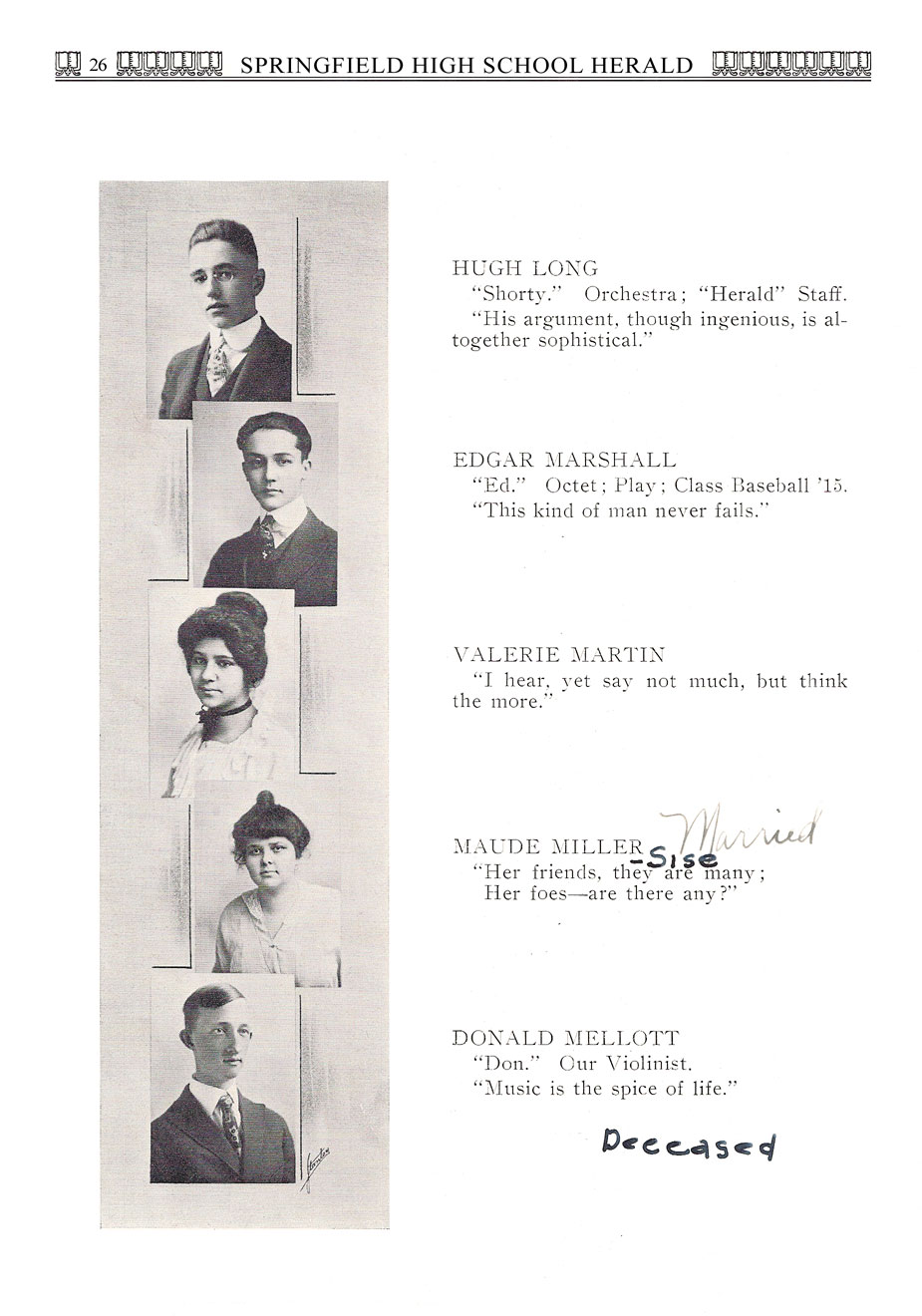 26 SPRINGFIELD HIGH SCHOOL HERALD

HUGH LONG
"Shorty." Orchestra; "Herald" Staff.
"His argument, though ingenious, is altogether sophistical."

EDGAR MARSHALL
"Ed." Octet; Play; Class Baseball '15.
"This kind of man never fails."

VALERIE MARTIN
"I hear, yet say not much, but think the more."

MAUDE MILLER -Sise Married
"Her friends, they are many;
Her foes—are there any?"

DONALD MELLOTT
"Don." Our Violinist.
"Music is the spice of life."

Deceased